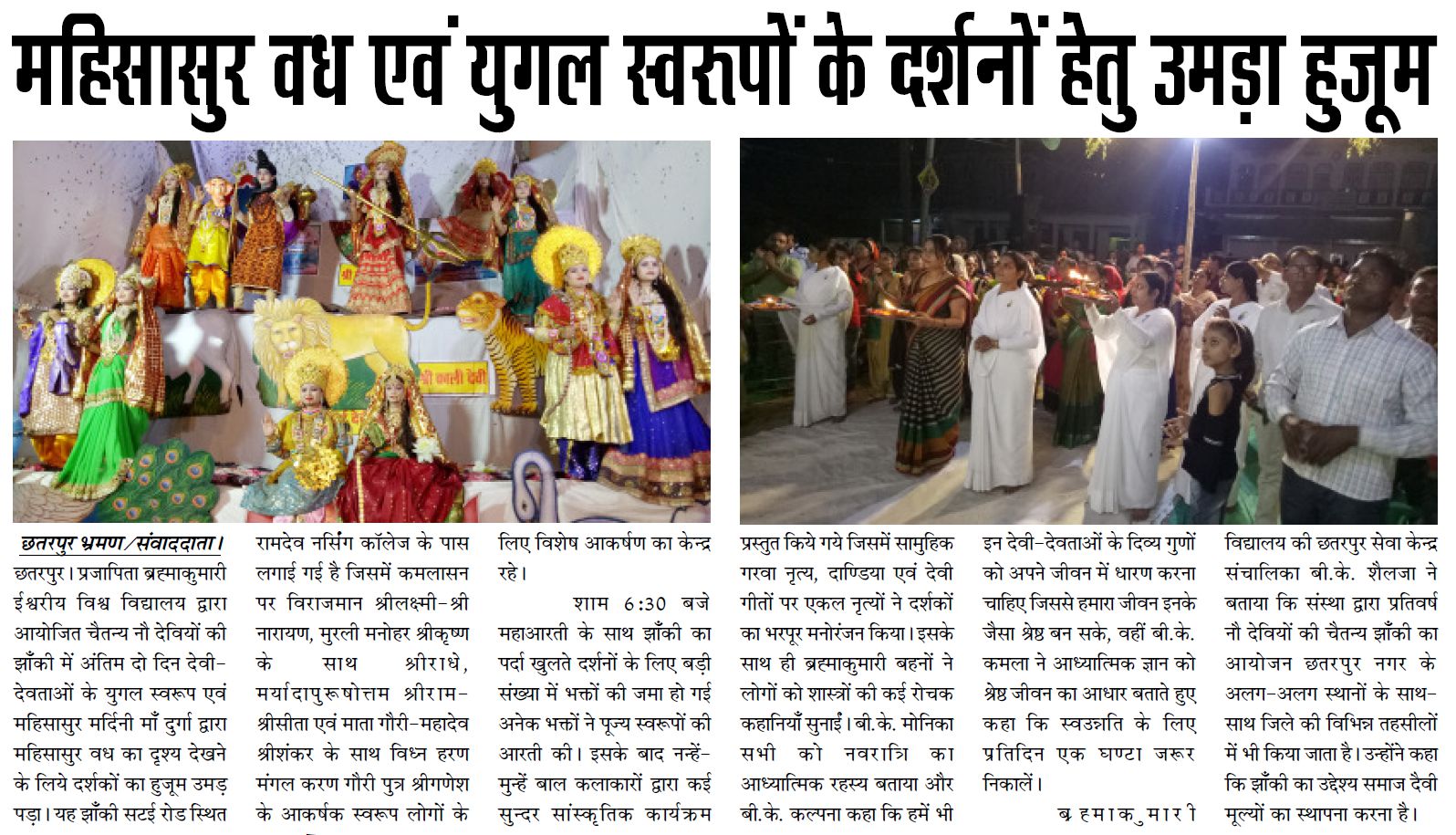 महिसासुर वध एवं युगल स्वरूपों के दर्शनों हेतु उमड़ा हुजूम

श्री काली देवी

छतरपुर भ्रमण/संवाददाता। छतरपुर। प्रजापिता ब्रह्माकुमारी ईश्वरीय विश्व विद्यालय द्वारा आयोजित चैतन्य नौ देवियों की झाँकी में अंतिम दो दिन देवी-देवताओं के युगल स्वरूप एवं महिसासुर मर्दिनी माँ दुर्गा द्वारा महिसासुर वध का दृश्य देखने के लिये दर्शकों का हुजूम उमड़ पड़ा। यह झाँकी सटई रोड स्थित रामदेव नर्सिंग कॉलेज के पास लगाई गई है जिसमें कमलासन पर विराजमान श्रीलक्ष्मी-श्री नारायण, मुरली मनोहर श्रीकृष्ण के साथ श्रीराधे, मर्यादापुरूषोत्तम श्रीराम-श्रीसीता एवं माता गौरी-महादेव श्रीशंकर के साथ विघ्न हरण मंगल करण गौरी पुत्र श्रीगणेश के आकर्षक स्वरूप लोगों के लिए विशेष आकर्षण का केन्द्र रहे।

शाम 6:30 बजे महाआरती के साथ झाँकी का पर्दा खुलते दर्शनों के लिए बड़ी संख्या में भक्तों की जमा हो गई अनेक भक्तों ने पूज्य स्वरूपों की आरती की। इसके बाद नन्हें-मुन्हें बाल कलाकारों द्वारा कई सुन्दर सांस्कृतिक कार्यक्रम प्रस्तुत किये गये जिसमें सामुहिक गरवा नृत्य, दाण्डिया एवं देवी गीतों पर एकल नृत्यों ने दर्शकों का भरपूर मनोरंजन किया। इसके साथ ही ब्रह्माकुमारी बहनों ने लोगों को शास्त्रों की कई रोचक कहानियाँ सुनाईं। बी.के. मोनिका सभी को नवरात्रि का आध्यात्मिक रहस्य बताया और बी.के. कल्पना कहा कि हमें भी इन देवी-देवताओं के दिव्य गुणों को अपने जीवन में धारण करना चाहिए जिससे हमारा जीवन इनके जैसा श्रेष्ठ बन सके, वहीं बी.के. कमला ने आध्यात्मिक ज्ञान को श्रेष्ठ जीवन का आधार बताते हुए कहा कि स्वउन्नति के लिए प्रतिदिन एक घण्टा जरूर निकालें। ब्रह्माकुमारी विद्यालय की छतरपुर सेवा केन्द्र संचालिका बी.के. शैलजा ने बताया कि संस्था द्वारा प्रतिवर्ष नौ देवियों की चैतन्य झाँकी का आयोजन छतरपुर नगर के अलग-अलग स्थानों के साथ-साथ जिले की विभिन्न तहसीलों में भी किया जाता है। उन्होंने कहा कि झाँकी का उद्देश्य समाज दैवी मूल्यों का स्थापना करना है।